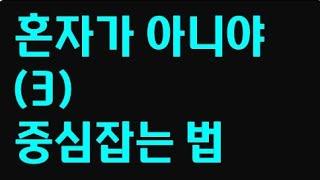 혼자가 아니야
(3)
중심잡는 법